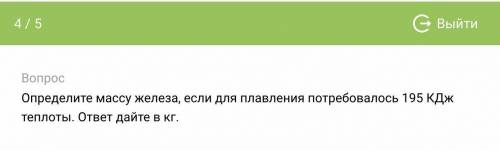 4 / 5

Выйти

Вопрос

Определите массу железа, если для плавления потребовалось 195 КДж теплоты. Ответ дайте в кг.